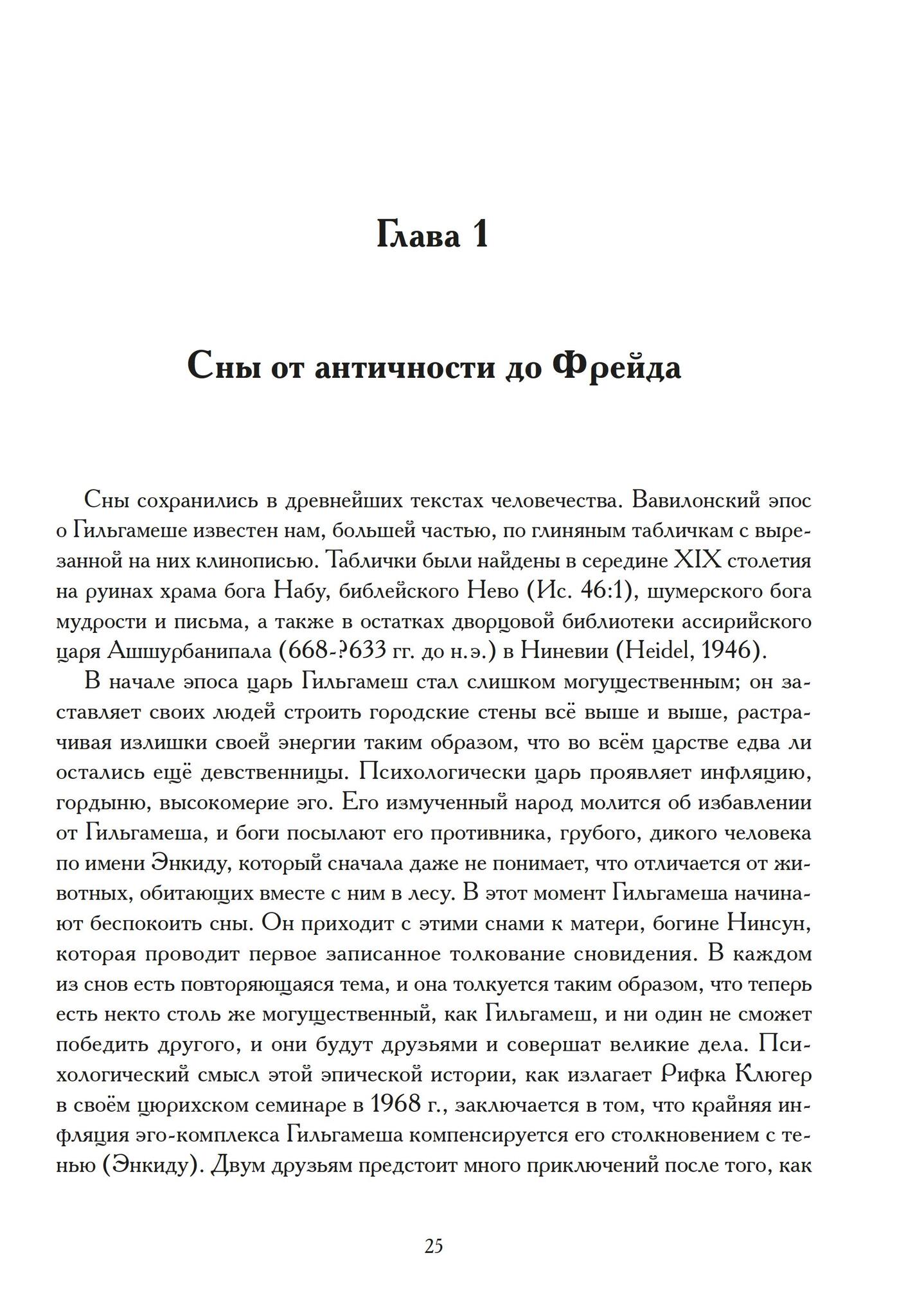 Глава 1

Сны от античности до Фрейда

Сны сохранились в древнейших текстах человечества. Вавилонский эпос о Гильгамеше известен нам, большей частью, по глиняным табличкам с вырезанной на них клинописью. Таблички были найдены в середине XIX столетия на руинах храма бога Набу, библейского Нево (Ис. 46:1), шумерского бога мудрости и письма, а также в остатках дворцовой библиотеки ассирийского царя Ашшурбанипала (668-?633 гг. до н.э.) в Ниневии (Heidel, 1946).

В начале эпоса царь Гильгамеш стал слишком могущественным; он заставляет своих людей строить городские стены всё выше и выше, растрачивая излишки своей энергии таким образом, что во всём царстве едва ли остались ещё девственницы. Психологически царь проявляет инфляцию, гордыню, высокомерие эго. Его измученный народ молится об избавлении от Гильгамеша, и боги посылают его противника, грубого, дикого человека по имени Энкиду, который сначала даже не понимает, что отличается от животных, обитающих вместе с ним в лесу. В этот момент Гильгамеша начинают беспокоить сны. Он приходит с этими снами к матери, богине Нинсун, которая проводит первое записанное толкование сновидения. В каждом из снов есть повторяющаяся тема, и она толкуется таким образом, что теперь есть некто столь же могущественный, как Гильгамеш, и ни один не сможет победить другого, и они будут друзьями и совершат великие дела. Психологический смысл этой эпической истории, как излагает Рифка Клюгер в своём цюрихском семинаре в 1968 г., заключается в том, что крайняя инфляция эго-комплекса Гильгамеша компенсируется его столкновением с тенью (Энкиду). Двум друзьям предстоит много приключений после того, как

25